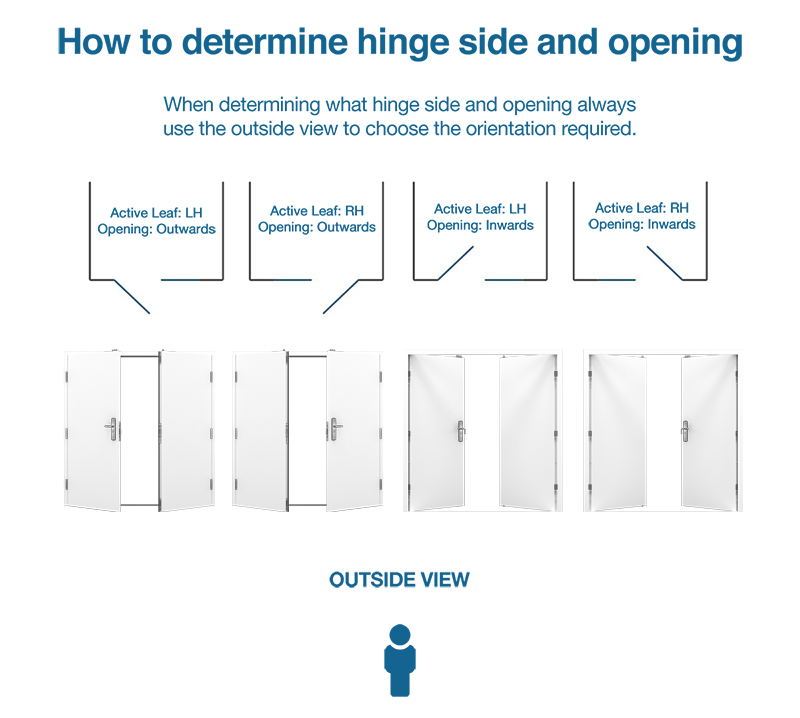 How to determine hinge side and opening

When determining what hinge side and opening always use the outside view to choose the orientation required.

Active Leaf: LH
Opening: Outwards

Active Leaf: RH
Opening: Outwards

Active Leaf: LH
Opening: Inwards

Active Leaf: RH
Opening: Inwards

OUTSIDE VIEW